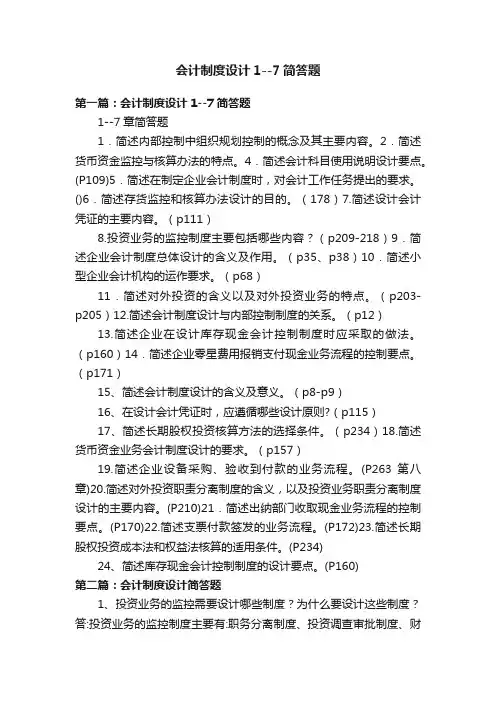 会计制度设计 1--7 简答题

第一篇：会计制度设计 1--7 简答题

1--7 章简答题

1．简述内部控制中组织规划控制的概念及其主要内容。2．简述货币资金监控与核算办法的特点。4．简述会计科目使用说明设计要点。(P109)5．简述在制定企业会计制度时，对会计工作任务提出的要求。()6．简述存货监控和核算办法设计的目的。（178）7.简述设计会计凭证的主要内容。（p111）

8.投资业务的监控制度主要包括哪些内容？（p209-218）9．简述企业会计制度总体设计的含义及作用。（p35、p38）10．简述小型企业会计机构的运作要求。（p68）

11．简述对外投资的含义以及对外投资业务的特点。（p203-p205）12.简述会计制度设计与内部控制制度的关系。（p12）

13.简述企业在设计库存现金会计控制制度时应采取的做法。（p160）14．简述企业零星费用报销支付现金业务流程的控制要点。（p171）

15、简述会计制度设计的含义及意义。（p8-p9）

16、在设计会计凭证时，应遵循哪些设计原则?（p115）

17、简述长期股权投资核算方法的选择条件。（p234）18.简述货币资金业务会计制度设计的要求。（p157）

19.简述企业设备采购、验收到付款的业务流程。(P263 第八章)20.简述对外投资职责分离制度的含义，以及投资业务职责分离制度设计的主要内容。(P210)21．简述出纳部门收取现金业务流程的控制要点。(P170)22.简述支票付款签发的业务流程。(P172)23.简述长期股权投资成本法和权益法核算的适用条件。(P234)

24、简述库存现金会计控制制度的设计要点。(P160)

第二篇：会计制度设计简答题

1、投资业务的监控需要设计哪些制度？为什么要设计这些制度？答:投资业务的监控制度主要有:职务分离制度、投资调查审批制度、财